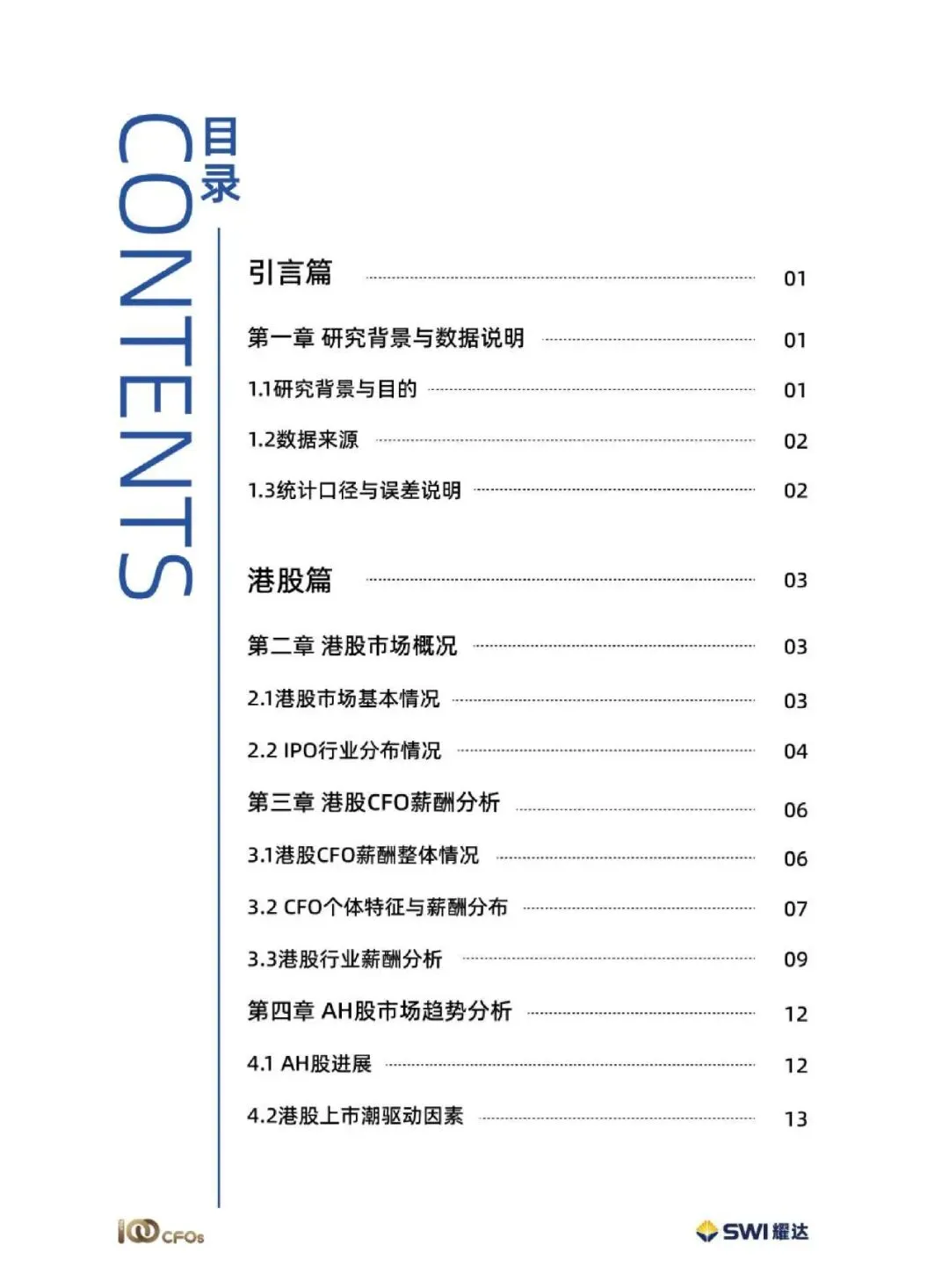 CONTENTS
目录

引言篇 01

第一章 研究背景与数据说明 01

1.1研究背景与目的 01

1.2数据来源 02

1.3统计口径与误差说明 02

港股篇 03

第二章 港股市场概况 03

2.1港股市场基本情况 03

2.2 IPO行业分布情况 04

第三章 港股CFO薪酬分析 06

3.1港股CFO薪酬整体情况 06

3.2 CFO个体特征与薪酬分布 07

3.3港股行业薪酬分析 09

第四章 AH股市场趋势分析 12

4.1 AH股进展 12

4.2港股上市潮驱动因素 13

100 CFOs

SWI 耀达